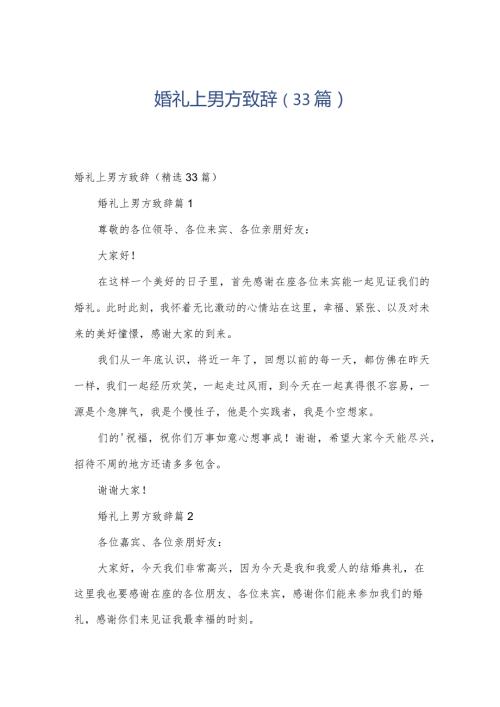 婚礼上男方致辞（33篇）

婚礼上男方致辞（精选33篇）

婚礼上男方致辞篇1

尊敬的各位领导、各位来宾、各位亲朋好友：

大家好！

在这样一个美好的日子里，首先感谢在座各位来宾能一起见证我们的婚礼。此时此刻，我怀着无比激动的心情站在这里，幸福、紧张、以及对未来的美好憧憬，感谢大家的到来。

我们从一年底认识，将近一年了，回想以前的每一天，都仿佛在昨天一样，我们一起经历欢笑，一起走过风雨，到今天在一起真得很不容易，一源是个急脾气，我是个慢性子，他是个实践者，我是个空想家。

们的'祝福，祝你们万事如意心想事成！谢谢，希望大家今天能尽兴，招待不周的地方还请多多包含。

谢谢大家！

婚礼上男方致辞篇2

各位嘉宾、各位亲朋好友：

大家好，今天我们非常高兴，因为今天是我和我爱人的结婚典礼，在这里我也要感谢在座的各位朋友、各位来宾，感谢你们能来参加我们的婚礼，感谢你们来见证我最幸福的时刻。